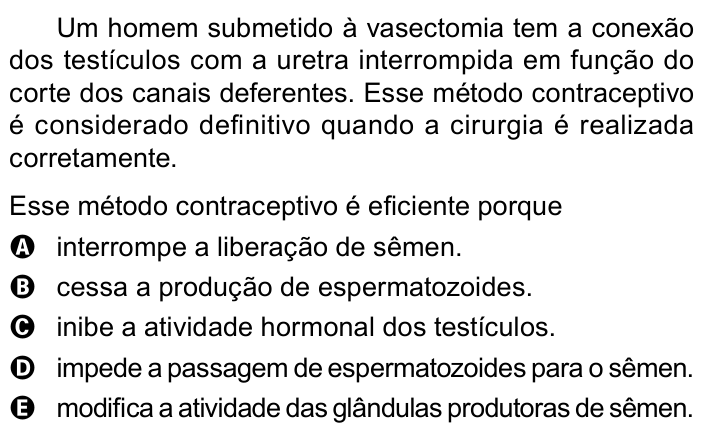 Um homem submetido à vasectomia tem a conexão dos testículos com a uretra interrompida em função do corte dos canais deferentes. Esse método contraceptivo é considerado definitivo quando a cirurgia é realizada corretamente.

Esse método contraceptivo é eficiente porque

A interrompe a liberação de sêmen.
B cessa a produção de espermatozoides.
C inibe a atividade hormonal dos testículos.
D impede a passagem de espermatozoides para o sêmen.
E modifica a atividade das glândulas produtoras de sêmen.